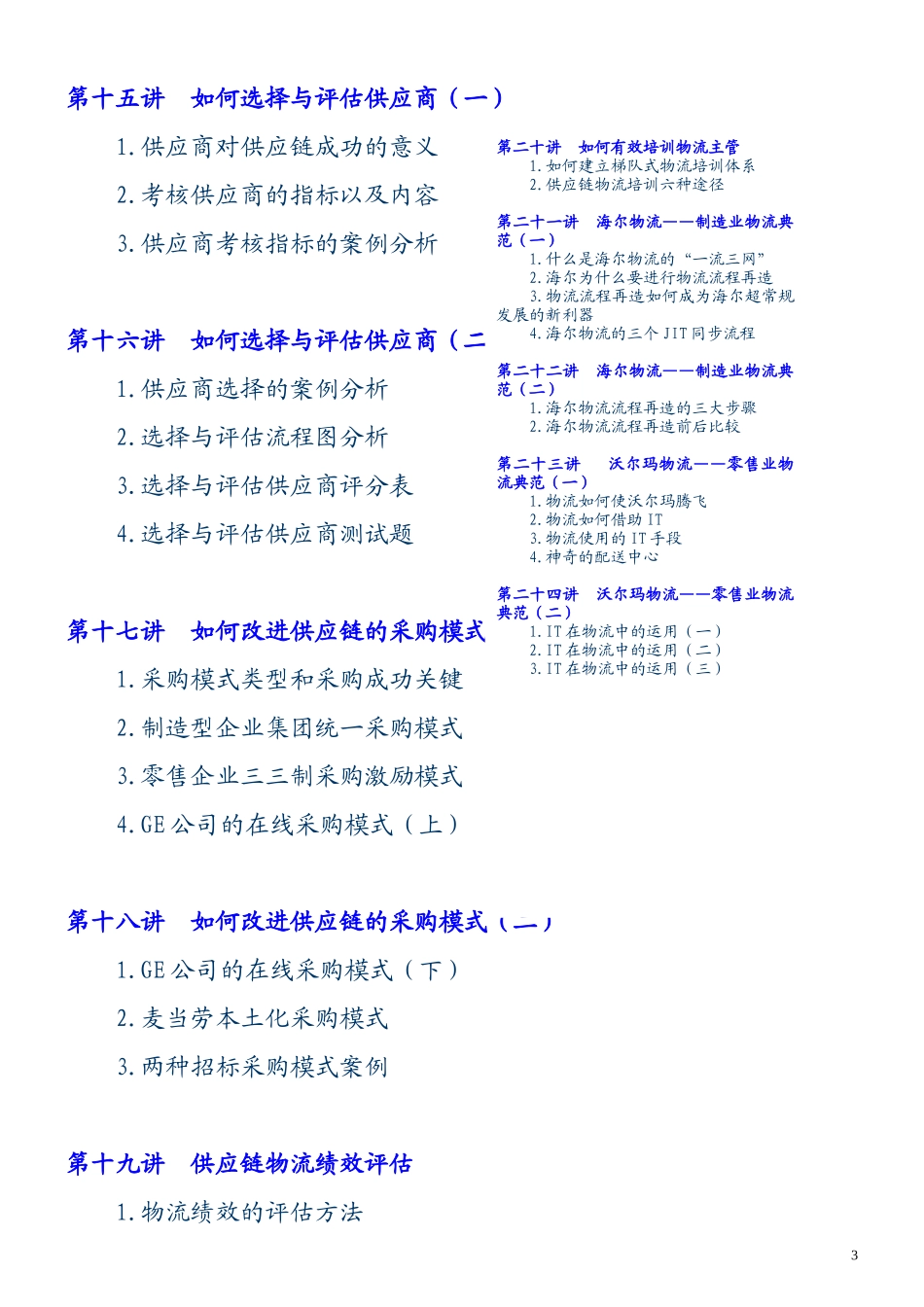 第十五讲　如何选择与评估供应商（一）

1.供应商对供应链成功的意义

2.考核供应商的指标以及内容

3.供应商考核指标的案例分析

第十六讲　如何选择与评估供应商（二

1.供应商选择的案例分析

2.选择与评估流程图分析

3.选择与评估供应商评分表

4.选择与评估供应商测试题

第十七讲　如何改进供应链的采购模式

1.采购模式类型和采购成功关键

2.制造型企业集团统一采购模式

3.零售企业三三制采购激励模式

4.GE公司的在线采购模式（上）

第十八讲　如何改进供应链的采购模式（二）

1.GE公司的在线采购模式（下）

2.麦当劳本土化采购模式

3.两种招标采购模式案例

第十九讲　供应链物流绩效评估

1.物流绩效的评估方法

第二十讲　如何有效培训物流主管
1.如何建立梯队式物流培训体系
2.供应链物流培训六种途径

第二十一讲　海尔物流——制造业物流典范（一）
1.什么是海尔物流的“一流三网”
2.海尔为什么要进行物流流程再造
3.物流流程再造如何成为海尔超常规发展的新利器
4.海尔物流的三个JIT同步流程

第二十二讲　海尔物流——制造业物流典范（二）
1.海尔物流流程再造的三大步骤
2.海尔物流流程再造前后比较

第二十三讲　沃尔玛物流——零售业物流典范（一）
1.物流如何使沃尔玛腾飞
2.物流如何借助IT
3.物流使用的IT手段
4.神奇的配送中心

第二十四讲　沃尔玛物流——零售业物流典范（二）
1.IT在物流中的运用（一）
2.IT在物流中的运用（二）
3.IT在物流中的运用（三）

3